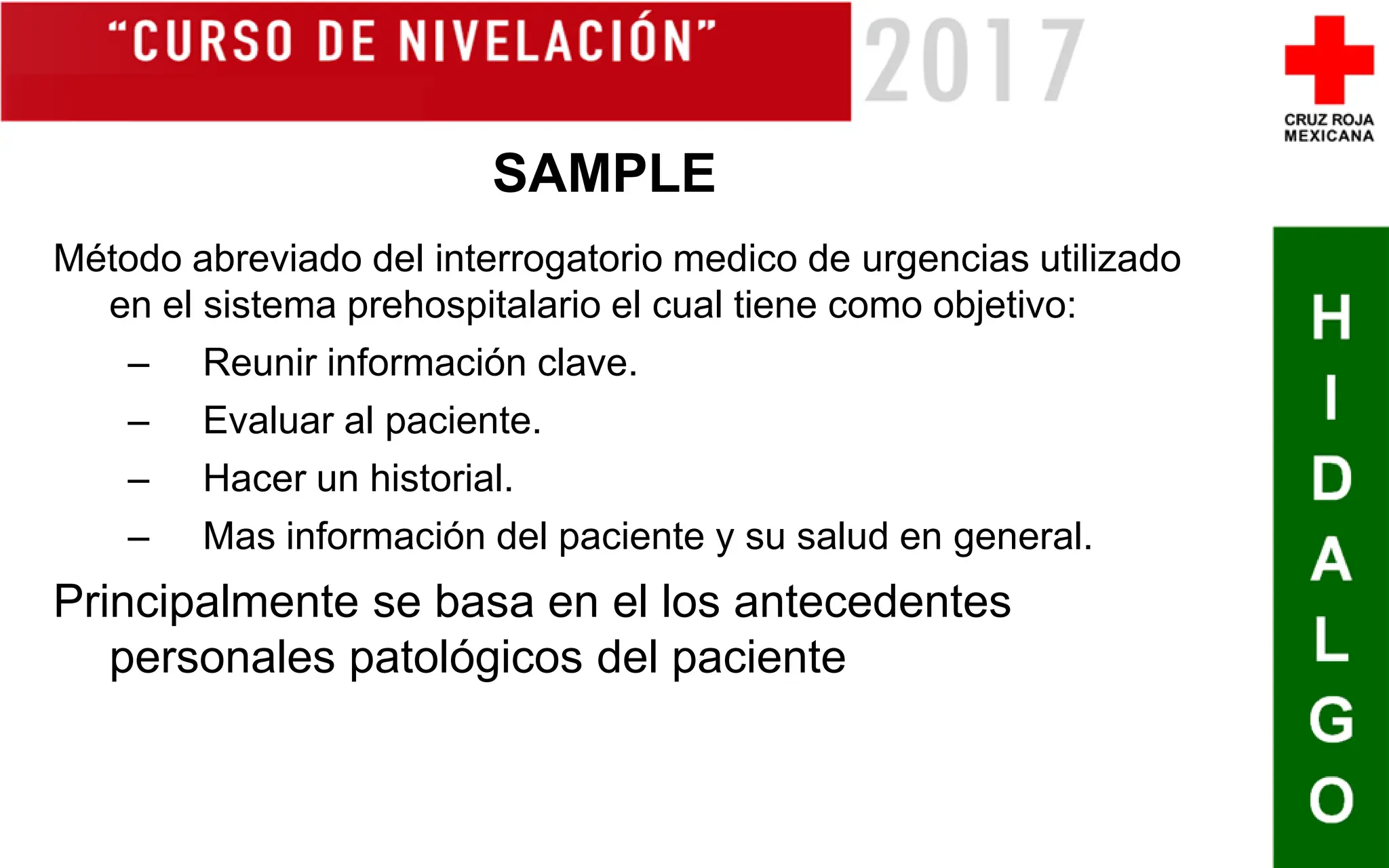 “CURSO DE NIVELACIÓN” 2017

CRUZ ROJA MEXICANA

SAMPLE

Método abreviado del interrogatorio medico de urgencias utilizado en el sistema prehospitalario el cual tiene como objetivo:

– Reunir información clave.
– Evaluar al paciente.
– Hacer un historial.
– Mas información del paciente y su salud en general.

Principalmente se basa en el los antecedentes personales patológicos del paciente

HIDALGO